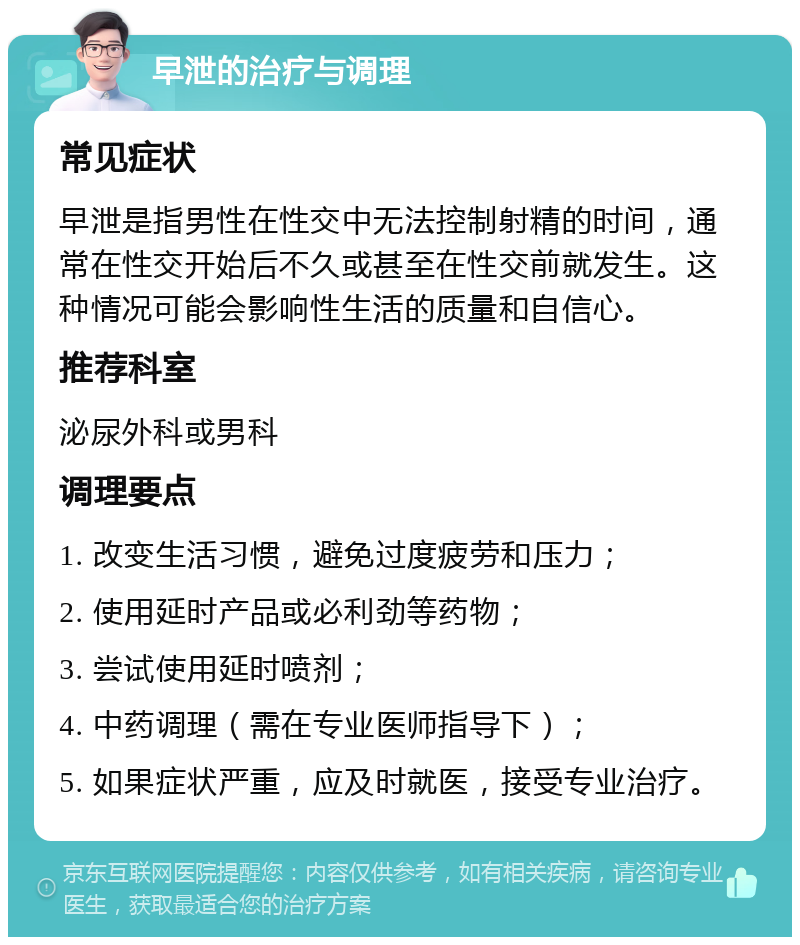 早泄的治疗与调理

常见症状

早泄是指男性在性交中无法控制射精的时间，通常在性交开始后不久或甚至在性交前就发生。这种情况可能会影响性生活的质量和自信心。

推荐科室

泌尿外科或男科

调理要点

1. 改变生活习惯，避免过度疲劳和压力；

2. 使用延时产品或必利劲等药物；

3. 尝试使用延时喷剂；

4. 中药调理（需在专业医师指导下）；

5. 如果症状严重，应及时就医，接受专业治疗。

京东互联网医院提醒您：内容仅供参考，如有相关疾病，请咨询专业医生，获取最适合您的治疗方案